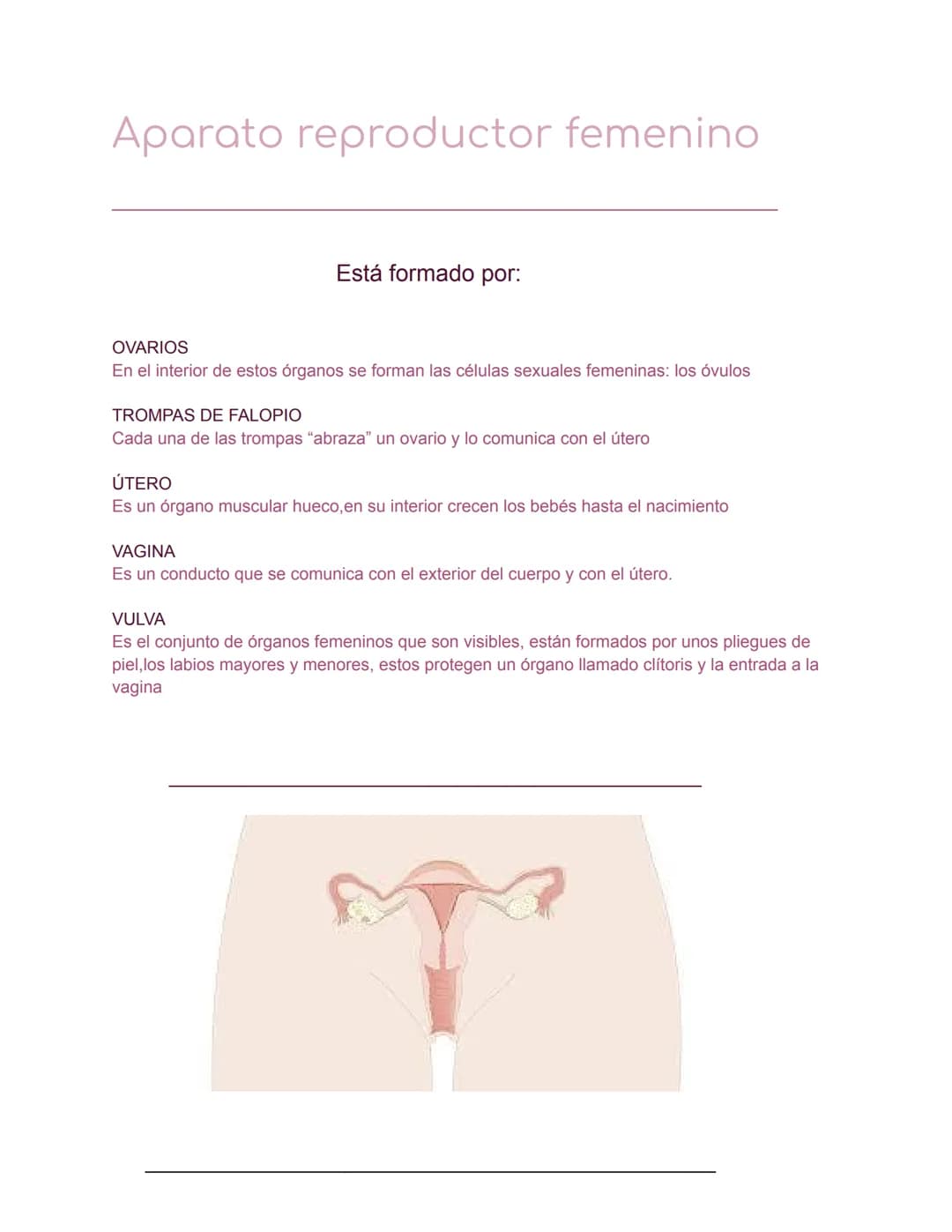 Aparato reproductor femenino

Está formado por:

OVARIOS
En el interior de estos órganos se forman las células sexuales femeninas: los óvulos

TROMPAS DE FALOPIO
Cada una de las trompas "abraza" un ovario y lo comunica con el útero

ÚTERO
Es un órgano muscular hueco,en su interior crecen los bebés hasta el nacimiento

VAGINA
Es un conducto que se comunica con el exterior del cuerpo y con el útero.

VULVA
Es el conjunto de órganos femeninos que son visibles, están formados por unos pliegues de piel,los labios mayores y menores, estos protegen un órgano llamado clítoris y la entrada a la vagina